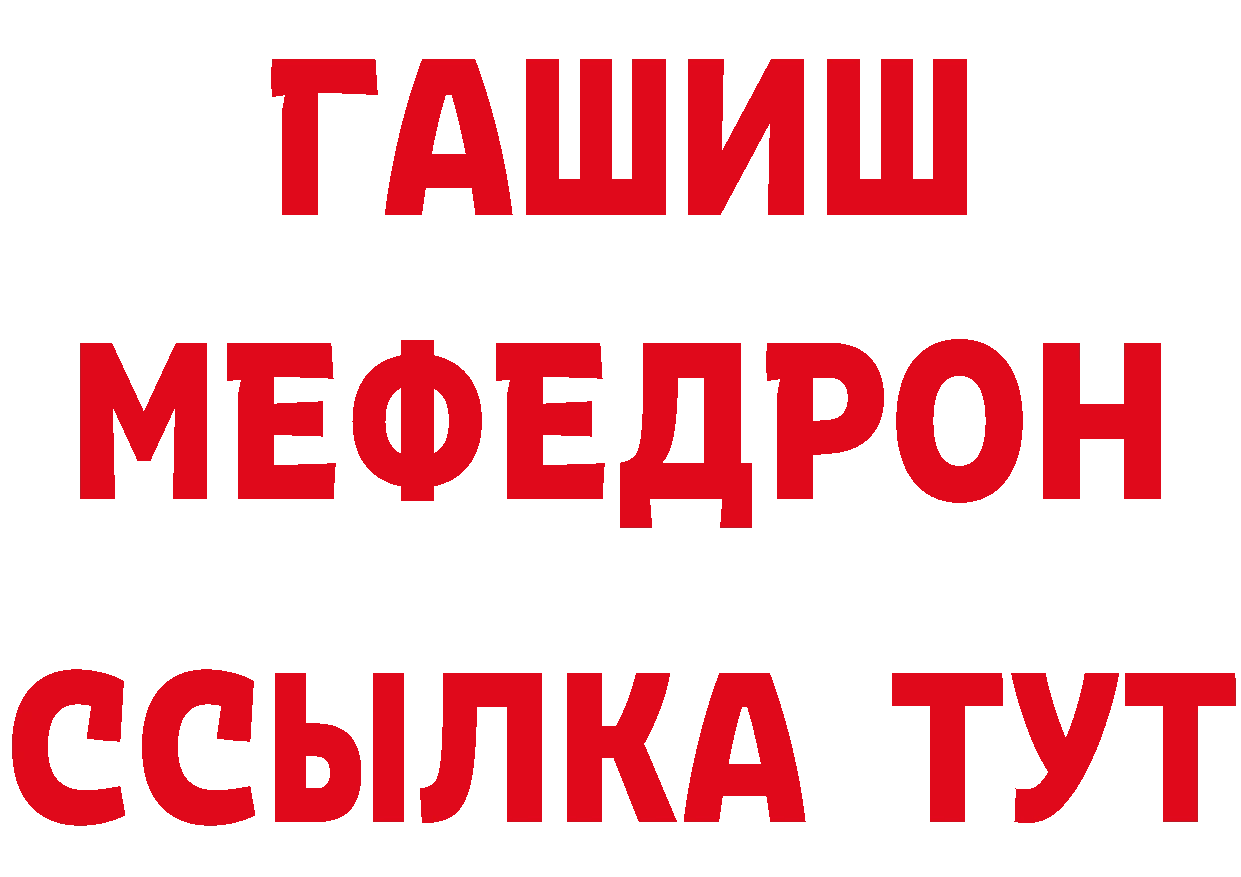 ГАШИШ
МЕФЕДРОН
ССЫЛКА ТУТ